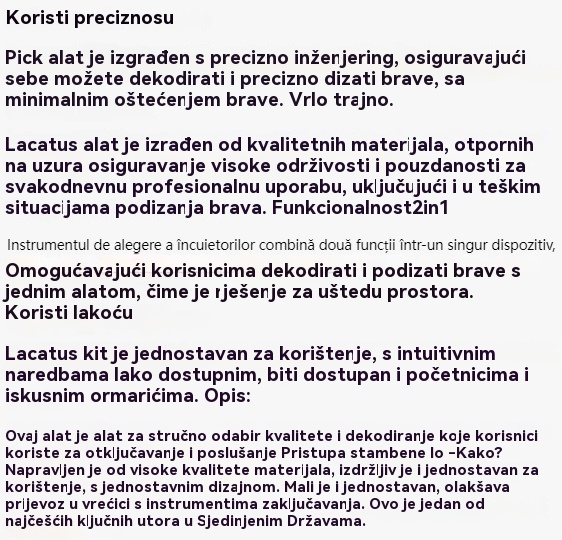 Koristi preciznosu

Pick alat je izgrađen s precizno inženjering, osiguravajući sebe možete dekodirati i precizno dizati brave, sa minimalnim oštećenjem brave. Vrlo trajno.

Lacatus alat je izrađen od kvalitetnih materijala, otpornih na uzura osiguravanje visoke održivosti i pouzdanosti za svakodnevnu profesionalnu uporabu, uključujući i u teškim situacijama podizanja brava. Funkcionalnost2in1

Instrumentul de alegere a încuietorilor combină două funcții într-un singur dispozitiv,

Omogućavajući korisnicima dekodirati i podizati brave s jednim alatom, čime je rješenje za uštedu prostora. Koristi lakoću

Lacatus kit je jednostavan za korištenje, s intuitivnim naredbama lako dostupnim, biti dostupan i početnicima i iskusnim ormarićima. Opis:

Ovaj alat je alat za stručno odabir kvalitete i dekodiranje koje korisnici koriste za otključavanje i poslušanje Pristupa stambene lo -Kako? Napravljen je od visoke kvalitete materijala, izdržljiv je i jednostavan za korištenje, s jednostavnim dizajnom. Mali je i jednostavan, olakšava prijevoz u vrećici s instrumentima zaključavanja. Ovo je jedan od najčešćih ključnih utora u Sjedinjenim Državama.